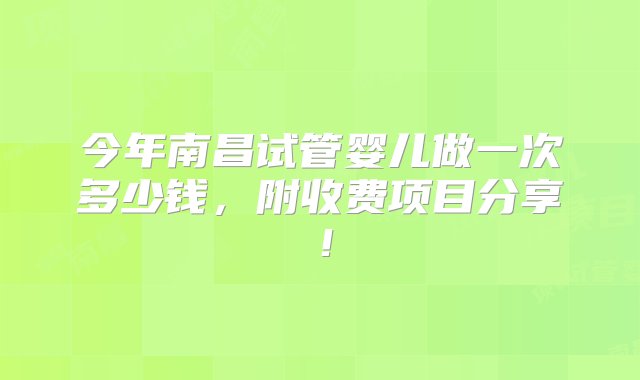 今年南昌试管婴儿做一次多少钱，附收费项目分享！